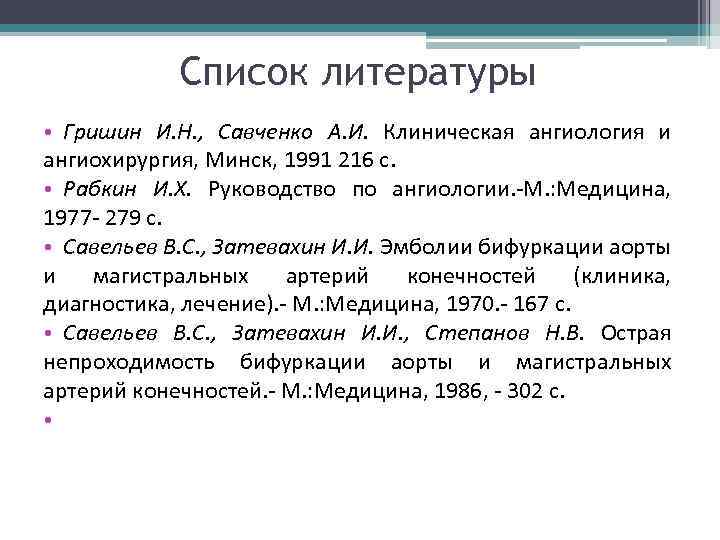 Список литературы

• Гришин И.Н., Савченко А.И. Клиническая ангиология и ангиохирургия, Минск, 1991 216 с.
• Рабкин И.Х. Руководство по ангиологии.-М.:Медицина, 1977- 279 с.
• Савельев В.С., Затевахин И.И. Эмболии бифуркации аорты и магистральных артерий конечностей (клиника, диагностика, лечение).- М.:Медицина, 1970.- 167 с.
• Савельев В.С., Затевахин И.И., Степанов Н.В. Острая непроходимость бифуркации аорты и магистральных артерий конечностей.- М.:Медицина, 1986, - 302 с.
•